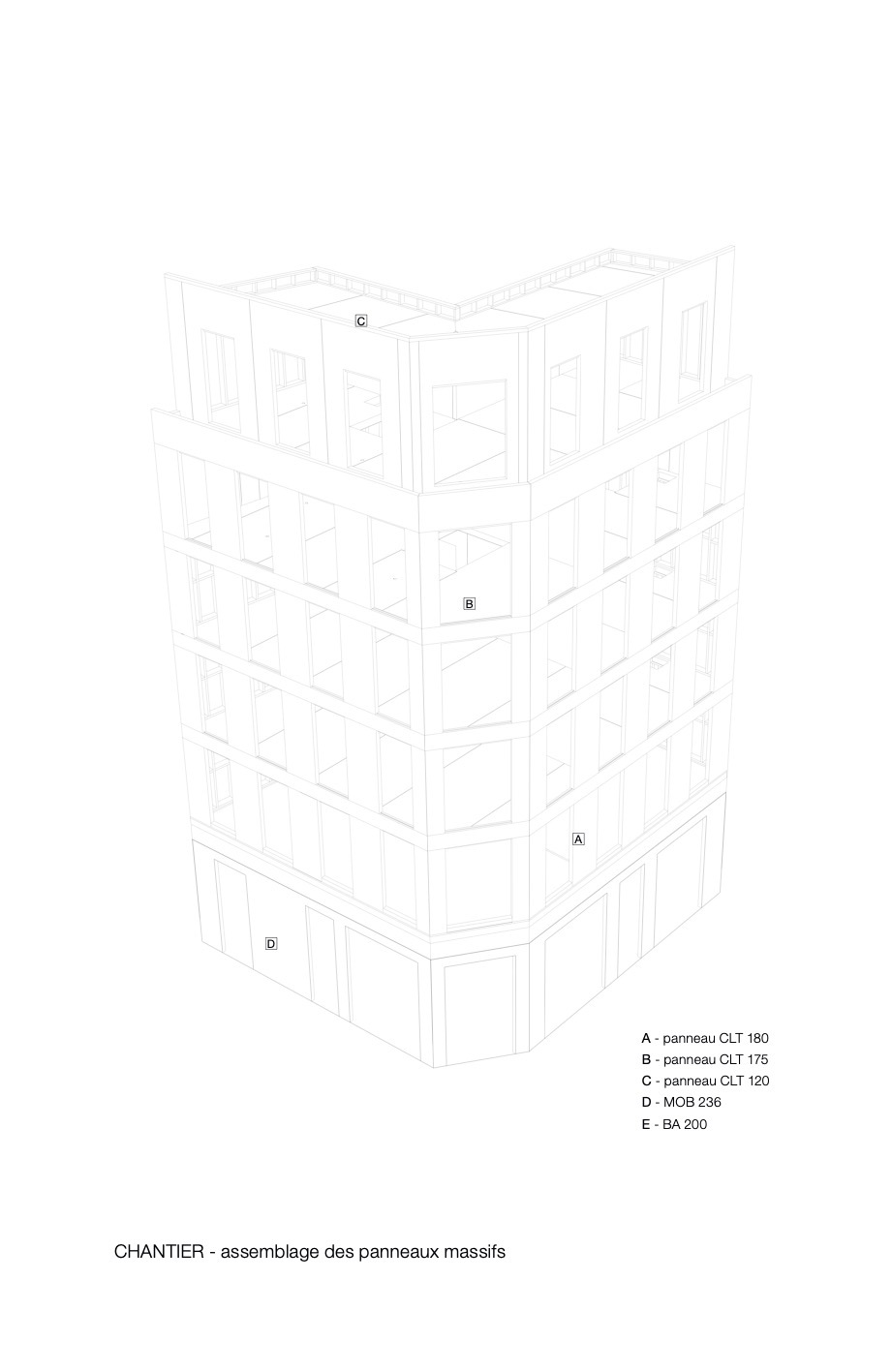 C

B

A

D

A - panneau CLT 180
B - panneau CLT 175
C - panneau CLT 120
D - MOB 236
E - BA 200

CHANTIER - assemblage des panneaux massifs